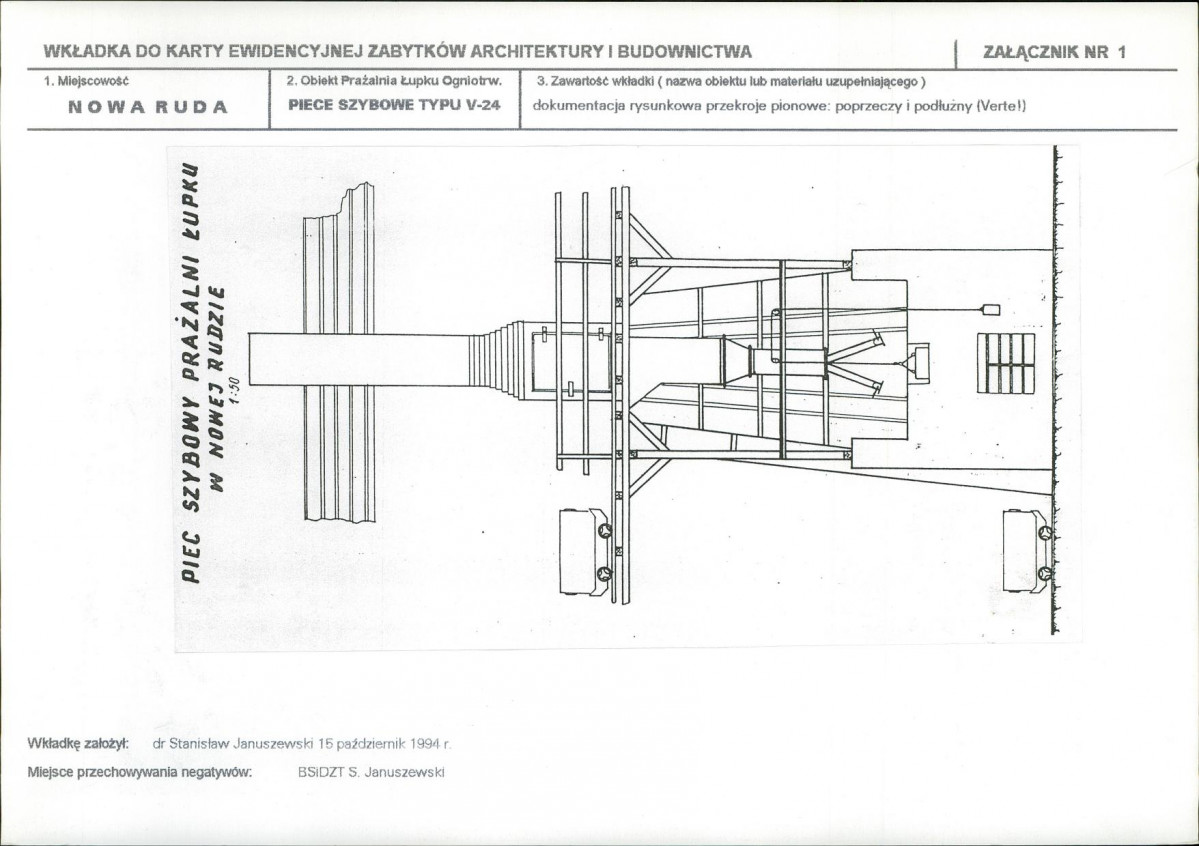 WKŁADKA DO KARTY EWIDENCYJNEJ ZABYTKÓW ARCHITEKTURY I BUDOWNICTWA

ZAŁĄCZNIK NR 1

1. Miejscowość

NOWA RUDA

2. Obiekt Prażalnia Łupku Ogniotrw.

PIECE SZYBOWE TYPU V-24

3. Zawartość wkładki ( nazwa obiektu lub materiału uzupełniającego )

dokumentacja rysunkowa przekroje pionowe: poprzeczy i podłużny (Verte!)

PIEC SZYBOWY PRAŻALNI ŁUPKU W NOWEJ RUDZIE 1:50

Wkładkę założył: dr Stanisław Januszewski 15 październik 1994 r.

Miejsce przechowywania negatywów: BSiDZT S. Januszewski